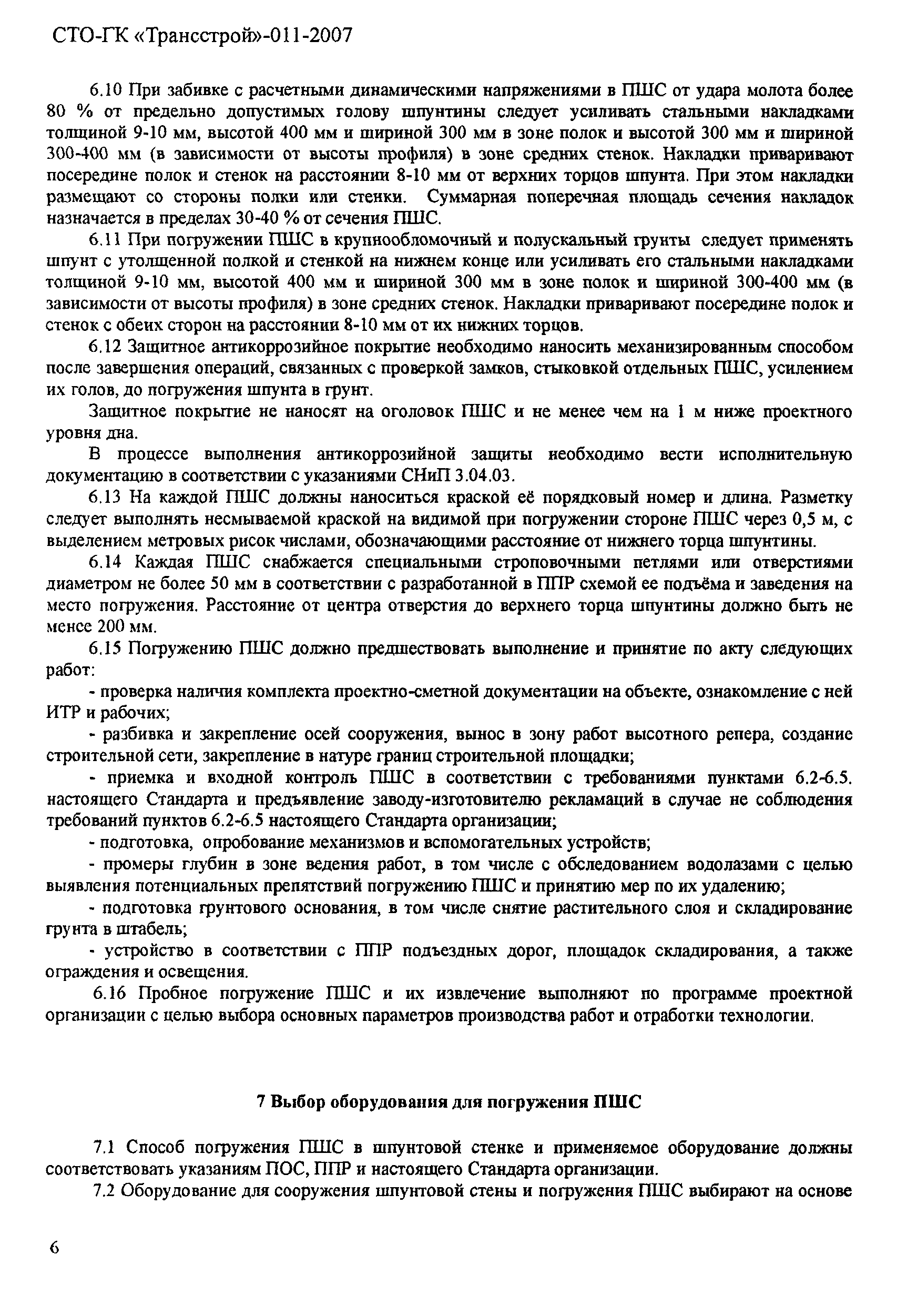 СТО-ГК «Трансстрой»-011-2007

6.10 При забивке с расчетными динамическими напряжениями в ПШС от удара молота более 80 % от предельно допустимых голову шпунтины следует усиливать стальными накладками толщиной 9-10 мм, высотой 400 мм и шириной 300 мм в зоне полок и высотой 300 мм и шириной 300-400 мм (в зависимости от высоты профиля) в зоне средних стенок. Накладки приваривают посередине полок и стенок на расстоянии 8-10 мм от верхних торцов шпунта. При этом накладки размещают со стороны полки или стенки. Суммарная поперечная площадь сечения накладок назначается в пределах 30-40 % от сечения ПШС.

6.11 При погружении ПШС в крупнообломочный и полускальный грунты следует применять шпунт с утолщенной полкой и стенкой на нижнем конце или усиливать его стальными накладками толщиной 9-10 мм, высотой 400 мм и шириной 300 мм в зоне полок и шириной 300-400 мм (в зависимости от высоты профиля) в зоне средних стенок. Накладки приваривают посередине полок и стенок с обеих сторон на расстоянии 8-10 мм от их нижних торцов.

6.12 Защитное антикоррозийное покрытие необходимо наносить механизированным способом после завершения операций, связанных с проверкой замков, стыковкой отдельных ПШС, усилением их голов, до погружения шпунта в грунт.

Защитное покрытие не наносят на оголовок ПШС и не менее чем на 1 м ниже проектного уровня дна.

В процессе выполнения антикоррозийной защиты необходимо вести исполнительную документацию в соответствии с указаниями СНиП 3.04.03.

6.13 На каждой ПШС должны наноситься краской её порядковый номер и длина. Разметку следует выполнять несмываемой краской на видимой при погружении стороне ПШС через 0,5 м, с выделением метровых рисок числами, обозначающими расстояние от нижнего торца шпунтины.

6.14 Каждая ПШС снабжается специальными строповочными петлями или отверстиями диаметром не более 50 мм в соответствии с разработанной в ППР схемой ее подъёма и заведения на место погружения. Расстояние от центра отверстия до верхнего торца шпунтины должно быть не менее 200 мм.

6.15 Погружению ПШС должно предшествовать выполнение и принятие по акту следующих работ:

- проверка наличия комплекта проектно-сметной документации на объекте, ознакомление с ней ИТР и рабочих;

- разбивка и закрепление осей сооружения, вынос в зону работ высотного репера, создание строительной сети, закрепление в натуре границ строительной площадки;

- приемка и входной контроль ПШС в соответствии с требованиями пунктами 6.2-6.5. настоящего Стандарта и предъявление заводу-изготовителю рекламаций в случае не соблюдения требований пунктов 6.2-6.5 настоящего Стандарта организации;

- подготовка, опробование механизмов и вспомогательных устройств;

- промеры глубин в зоне ведения работ, в том числе с обследованием водолазами с целью выявления потенциальных препятствий погружению ПШС и принятию мер по их удалению;

- подготовка грунтового основания, в том числе снятие растительного слоя и складирование грунта в штабель;

- устройство в соответствии с ППР подъездных дорог, площадок складирования, а также ограждения и освещения.

6.16 Пробное погружение ПШС и их извлечение выполняют по программе проектной организации с целью выбора основных параметров производства работ и отработки технологии.

7 Выбор оборудования для погружения ПШС

7.1 Способ погружения ПШС в шпунтовой стенке и применяемое оборудование должны соответствовать указаниям ПОС, ППР и настоящего Стандарта организации.

7.2 Оборудование для сооружения шпунтовой стены и погружения ПШС выбирают на основе

6